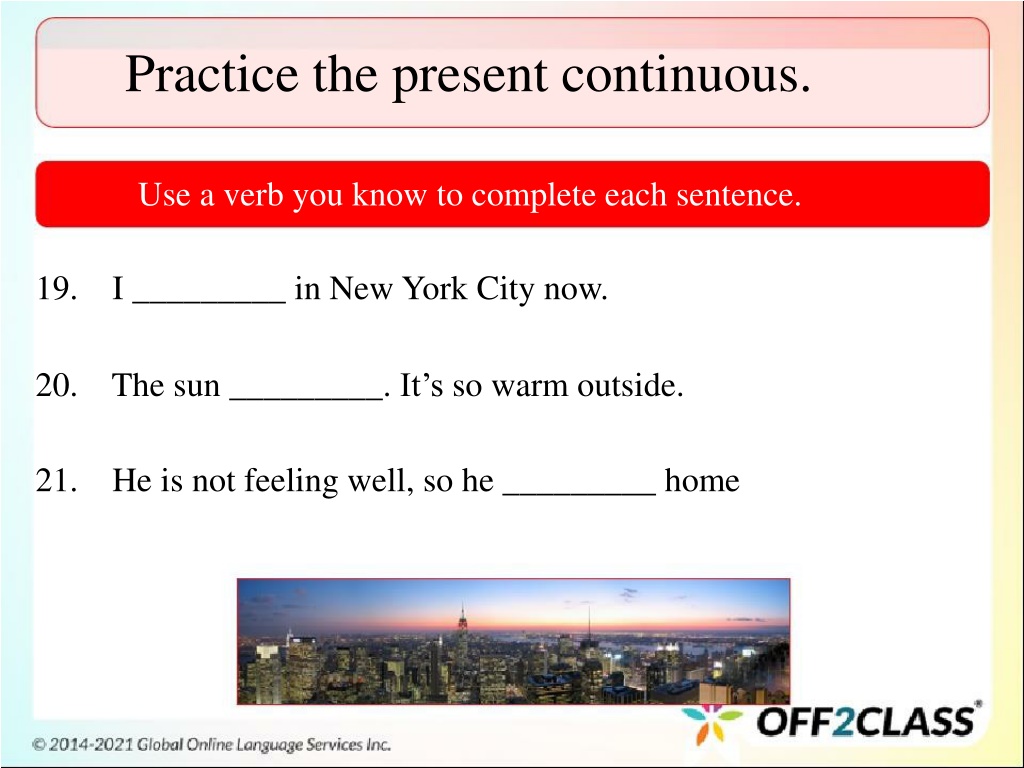 Practice the present continuous.

Use a verb you know to complete each sentence.

19. I _________ in New York City now.

20. The sun _________. It’s so warm outside.

21. He is not feeling well, so he _________ home

OFF2CLASS®

© 2014-2021 Global Online Language Services Inc.